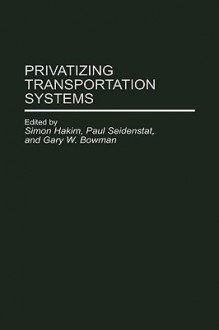 PRIVATIZING TRANSPORTATION SYSTEMS

Edited by
Simon Hakim, Paul Seidenstat, and Gary W. Bowman